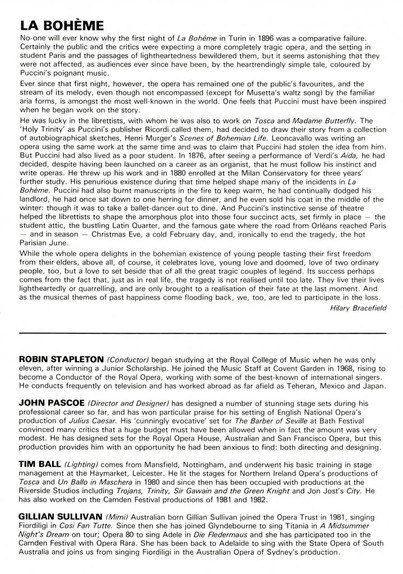 LA BOHÈME

No-one will ever know why the first night of La Bohème in Turin in 1896 was a comparative failure. Certainly the public and the critics were expecting a more completely tragic opera, and the setting in student Paris and the passages of lightheartedness bewildered them, but it seems astonishing that they were not affected, as audiences ever since have been, by the heartrendingly simple tale, coloured by Puccini's poignant music.

Ever since that first night, however, the opera has remained one of the public's favourites, and the stream of its melody, even though not encompassed (except for Musetta's waltz song) by the familiar aria forms, is amongst the most well-known in the world. One feels that Puccini must have been inspired when he began work on the story.

He was lucky in the librettists, with whom he was also to work on Tosca and Madame Butterfly. The 'Holy Trinity' as Puccini's publisher Ricordi called them, had decided to draw their story from a collection of autobiographical sketches, Henri Murger's Scenes of Bohemian Life. Leoncavallo was writing an opera using the same work at the same time and was to claim that Puccini had stolen the idea from him. But Puccini had also lived as a poor student. In 1876, after seeing a performance of Verdi's Aida, he had decided, despite having been launched on a career as an organist, that he must follow his instinct and write operas. He threw up his work and in 1880 enrolled at the Milan Conservatory for three years' further study. His penurious existence during that time helped shape many of the incidents in La Bohème. Puccini had also burnt manuscripts in the fire to keep warm, he had continually dodged his landlord, he had once sat down to one herring for dinner, and he even sold his coat in the middle of the winter: though it was to take a ballet-dancer out to dine. And Puccini's instinctive sense of theatre helped the librettists to shape the amorphous plot into those four succinct acts, set firmly in place — the student attic, the bustling Latin Quarter, and the famous gate where the road from Orléans reached Paris — and in season — Christmas Eve, a cold February day, and, ironically to end the tragedy, the hot Parisian June.

While the whole opera delights in the bohemian existence of young people tasting their first freedom from their elders, above all, of course, it celebrates love, young love and doomed, love of two ordinary people, too, but a love to set beside that of all the great tragic couples of legend. Its success perhaps comes from the fact that, just as in real life, the tragedy is not realised until too late. They live their lives lightheartedly or quarrelling, and are only brought to a realisation of their fate at the last moment. And as the musical themes of past happiness come flooding back, we, too, are led to participate in the loss.

Hilary Bracefield

ROBIN STAPLETON (Conductor) began studying at the Royal College of Music when he was only eleven, after winning a Junior Scholarship. He joined the Music Staff at Covent Garden in 1968, rising to become a Conductor of the Royal Opera, working with some of the best-known of international singers. He conducts frequently on television and has worked abroad as far afield as Teheran, Mexico and Japan.

JOHN PASCOE (Director and Designer) has designed a number of stunning stage sets during his professional career so far, and has won particular praise for his setting of English National Opera's production of Julius Caesar. His 'cunningly evocative' set for The Barber of Seville at Bath Festival convinced many critics that a huge budget must have been allowed when in fact the amount was very modest. He has designed sets for the Royal Opera House, Australian and San Francisco Opera, but this production provides him with an opportunity he had been anxious to find: both directing and designing.

TIM BALL (Lighting) comes from Mansfield, Nottingham, and underwent his basic training in stage management at the Haymarket, Leicester. He lit the stages for Northern Ireland Opera's productions of Tosca and Un Ballo in Maschera in 1980 and since then has been occupied with productions at the Riverside Studios including Trojans, Trinity, Sir Gawain and the Green Knight and Jon Jost's City. He has also worked on the Camden Festival productions of 1981 and 1982.

GILLIAN SULLIVAN (Mimi) Australian born Gillian Sullivan joined the Opera Trust in 1981, singing Fiordiligi in Cosi Fan Tutte. Since then she has joined Glyndebourne to sing Titania in A Midsummer Night's Dream on tour; Opera 80 to sing Adele in Die Fledermaus and she has participated too in the Camden Festival with Opera Rara. She has been back to Adelaide to sing with the State Opera of South Australia and joins us from singing Fiordiligi in the Australian Opera of Sydney's production.